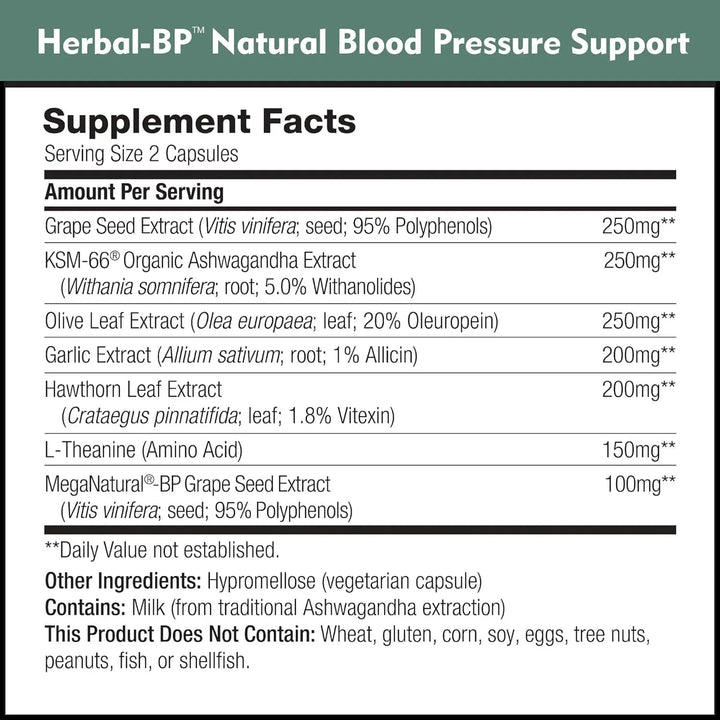 Herbal-BP™ Natural Blood Pressure Support

Supplement Facts
Serving Size 2 Capsules

| Amount Per Serving | |
|---|---|
| Grape Seed Extract (Vitis vinifera; seed; 95% Polyphenols) | 250mg** |
| KSM-66® Organic Ashwagandha Extract (Withania somnifera; root; 5.0% Withanolides) | 250mg** |
| Olive Leaf Extract (Olea europaea; leaf; 20% Oleuropein) | 250mg** |
| Garlic Extract (Allium sativum; root; 1% Allicin) | 200mg** |
| Hawthorn Leaf Extract (Crataegus pinnatifida; leaf; 1.8% Vitexin) | 200mg** |
| L-Theanine (Amino Acid) | 150mg** |
| MegaNatural®-BP Grape Seed Extract (Vitis vinifera; seed; 95% Polyphenols) | 100mg** |

**Daily Value not established.

Other Ingredients: Hypromellose (vegetarian capsule)
Contains: Milk (from traditional Ashwagandha extraction)
This Product Does Not Contain: Wheat, gluten, corn, soy, eggs, tree nuts, peanuts, fish, or shellfish.